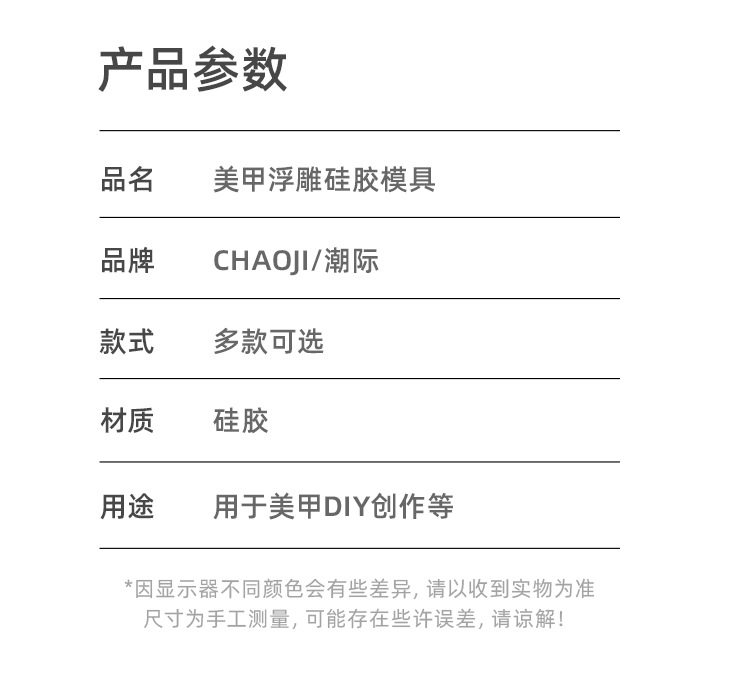 产品参数

品名 美甲浮雕硅胶模具

品牌 CHAOJI/潮际

款式 多款可选

材质 硅胶

用途 用于美甲DIY创作等

*因显示器不同颜色会有些差异，请以收到实物为准
尺寸为手工测量，可能存在些许误差，请谅解！